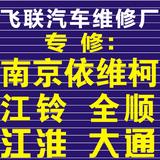 飞联汽车维修厂
专 修:
南京依维柯
江铃 全顺
江淮 大通